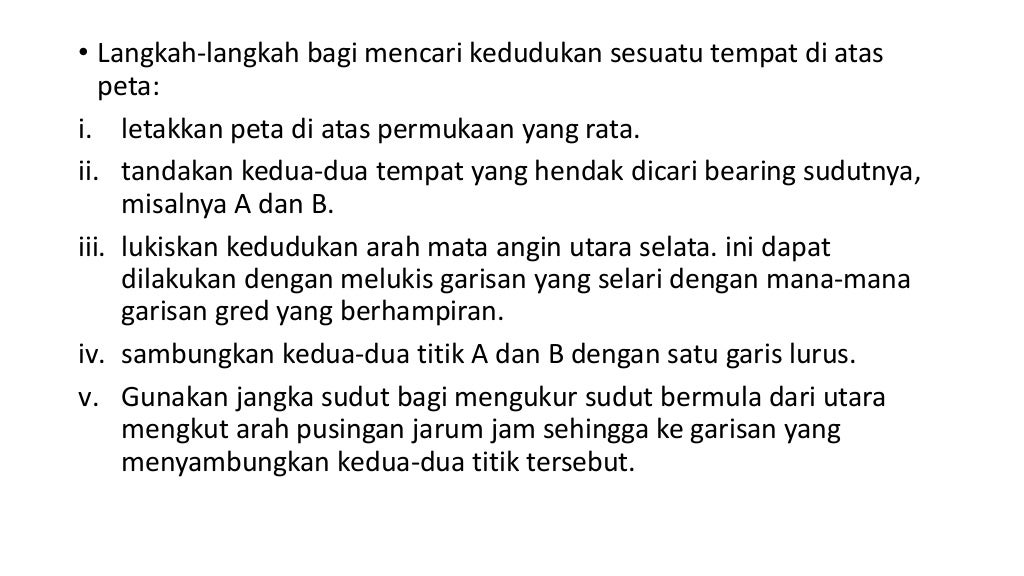 • Langkah-langkah bagi mencari kedudukan sesuatu tempat di atas peta:

i. letakkan peta di atas permukaan yang rata.

ii. tandakan kedua-dua tempat yang hendak dicari bearing sudutnya, misalnya A dan B.

iii. lukiskan kedudukan arah mata angin utara selata. ini dapat dilakukan dengan melukis garisan yang selari dengan mana-mana garisan gred yang berhampiran.

iv. sambungkan kedua-dua titik A dan B dengan satu garis lurus.

v. Gunakan jangka sudut bagi mengukur sudut bermula dari utara mengkut arah pusingan jarum jam sehingga ke garisan yang menyambungkan kedua-dua titik tersebut.